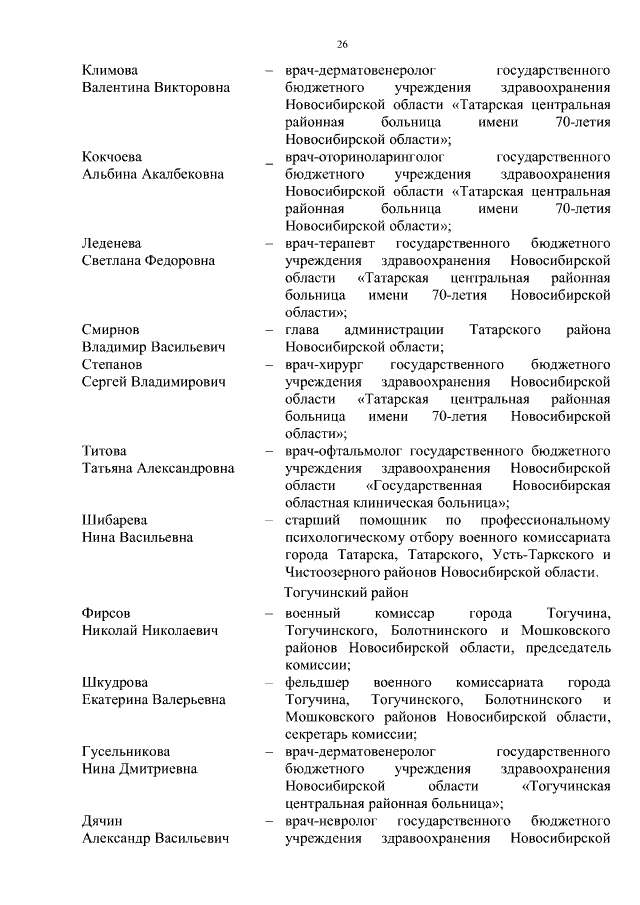 26

Климова Валентина Викторовна – врач-дерматовенеролог государственного бюджетного учреждения здравоохранения Новосибирской области «Татарская центральная районная больница имени 70-летия Новосибирской области»;

Кокчоева Альбина Акалбековна – врач-оториноларинголог государственного бюджетного учреждения здравоохранения Новосибирской области «Татарская центральная районная больница имени 70-летия Новосибирской области»;

Леденева Светлана Федоровна – врач-терапевт государственного бюджетного учреждения здравоохранения Новосибирской области «Татарская центральная районная больница имени 70-летия Новосибирской области»;

Смирнов Владимир Васильевич – глава администрации Татарского района Новосибирской области;

Степанов Сергей Владимирович – врач-хирург государственного бюджетного учреждения здравоохранения Новосибирской области «Татарская центральная районная больница имени 70-летия Новосибирской области»;

Титова Татьяна Александровна – врач-офтальмолог государственного бюджетного учреждения здравоохранения Новосибирской области «Государственная Новосибирская областная клиническая больница»;

Шибарева Нина Васильевна – старший помощник по профессиональному психологическому отбору военного комиссариата города Татарска, Татарского, Усть-Таркского и Чистоозерного районов Новосибирской области.

Тогучинский район

Фирсов Николай Николаевич – военный комиссар города Тогучина, Тогучинского, Болотнинского и Мошковского районов Новосибирской области, председатель комиссии;

Шкудрова Екатерина Валерьевна – фельдшер военного комиссариата города Тогучина, Тогучинского, Болотнинского и Мошковского районов Новосибирской области, секретарь комиссии;

Гусельникова Нина Дмитриевна – врач-дерматовенеролог государственного бюджетного учреждения здравоохранения Новосибирской области «Тогучинская центральная районная больница»;

Дячин Александр Васильевич – врач-невролог государственного бюджетного учреждения здравоохранения Новосибирской